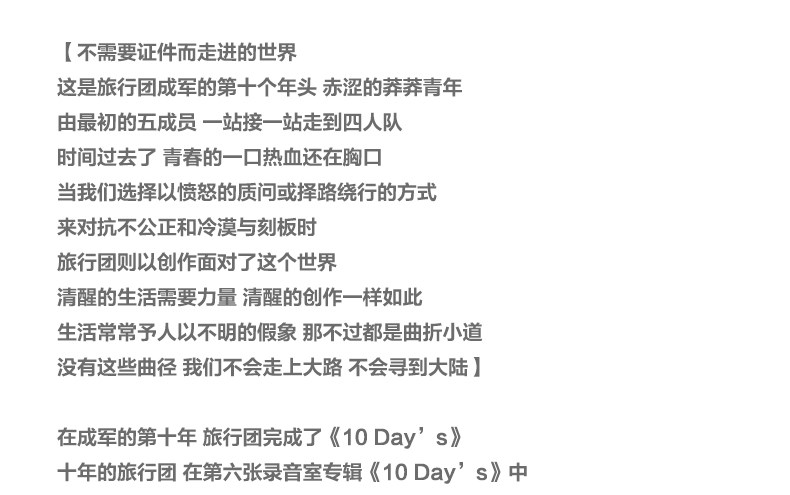 【不需要证件而走进的世界
这是旅行团成军的第十个年头 赤涩的莽莽青年
由最初的五成员 一站接一站走到四人队
时间过去了 青春的一口热血还在胸口
当我们选择以愤怒的质问或择路绕行的方式
来对抗不公正和冷漠与刻板时
旅行团则以创作面对了这个世界
清醒的生活需要力量 清醒的创作一样如此
生活常常予人以不明的假象 那不过都是曲折小道
没有这些曲径 我们不会走上大路 不会寻到大陆】

在成军的第十年 旅行团完成了《10 Day's》
十年的旅行团 在第六张录音室专辑《10 Day's》中